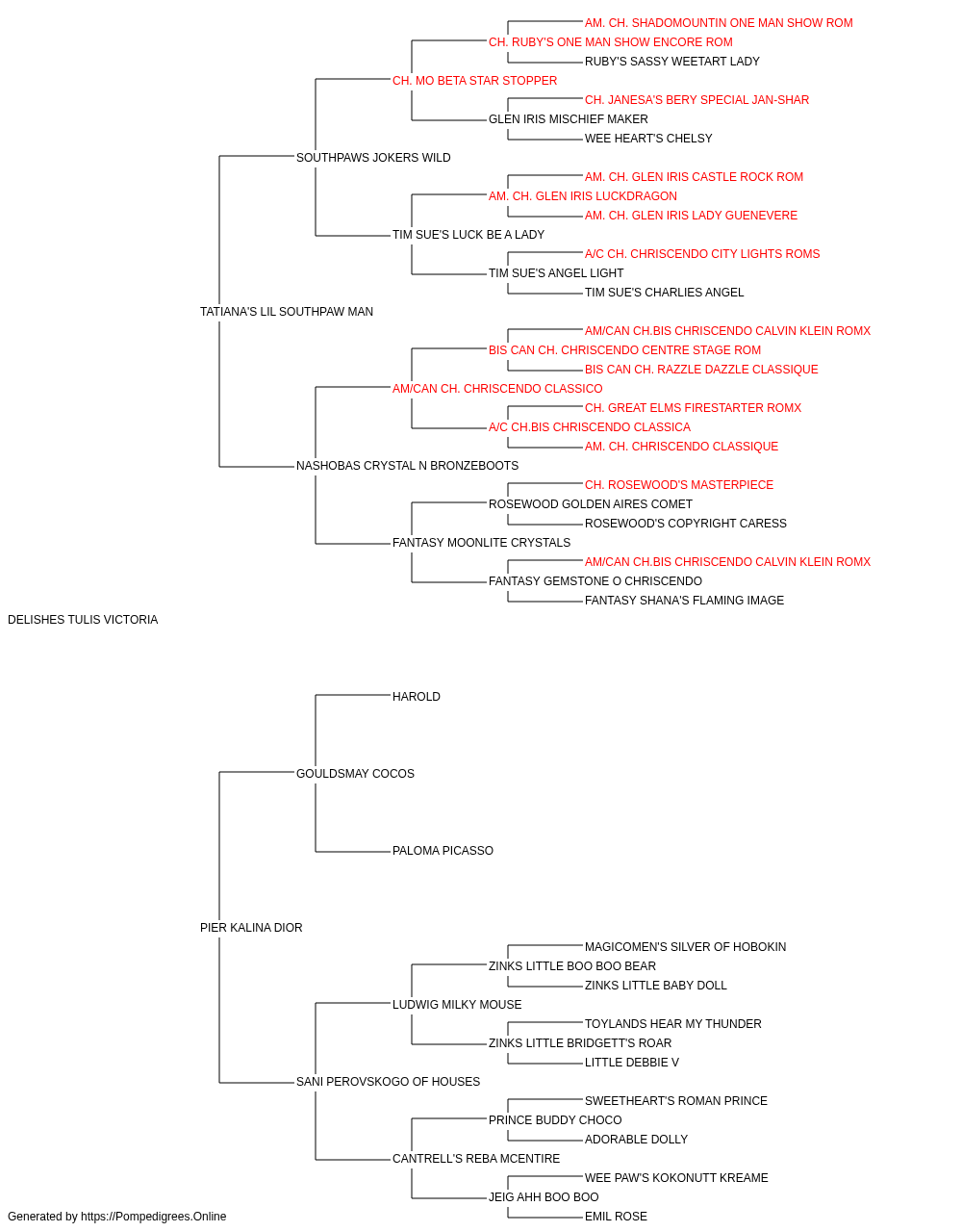 AM. CH. SHADOMOUNTIN ONE MAN SHOW ROM
CH. RUBY'S ONE MAN SHOW ENCORE ROM
RUBY'S SASSY WEETART LADY
CH. MO BETA STAR STOPPER
CH. JANESA'S BERY SPECIAL JAN-SHAR
GLEN IRIS MISCHIEF MAKER
WEE HEART'S CHELSY
SOUTHPAWS JOKERS WILD
AM. CH. GLEN IRIS CASTLE ROCK ROM
AM. CH. GLEN IRIS LUCKDRAGON
AM. CH. GLEN IRIS LADY GUENEVERE
TIM SUE'S LUCK BE A LADY
A/C CH. CHRISCENDO CITY LIGHTS ROMS
TIM SUE'S ANGEL LIGHT
TIM SUE'S CHARLIES ANGEL
TATIANA'S LIL SOUTHPAW MAN
AM/CAN CH.BIS CHRISCENDO CALVIN KLEIN ROMX
BIS CAN CH. CHRISCENDO CENTRE STAGE ROM
BIS CAN CH. RAZZLE DAZZLE CLASSIQUE
AM/CAN CH. CHRISCENDO CLASSICO
CH. GREAT ELMS FIRESTARTER ROMX
A/C CH.BIS CHRISCENDO CLASSICA
AM. CH. CHRISCENDO CLASSIQUE
NASHOBAS CRYSTAL N BRONZEBOOTS
CH. ROSEWOOD'S MASTERPIECE
ROSEWOOD GOLDEN AIRES COMET
ROSEWOOD'S COPYRIGHT CARESS
FANTASY MOONLITE CRYSTALS
AM/CAN CH.BIS CHRISCENDO CALVIN KLEIN ROMX
FANTASY GEMSTONE O CHRISCENDO
FANTASY SHANA'S FLAMING IMAGE
DELISHES TULIS VICTORIA
HAROLD
GOULDSMAY COCOS
PALOMA PICASSO
PIER KALINA DIOR
MAGICOMEN'S SILVER OF HOBOKIN
ZINKS LITTLE BOO BOO BEAR
ZINKS LITTLE BABY DOLL
LUDWIG MILKY MOUSE
TOYLANDS HEAR MY THUNDER
ZINKS LITTLE BRIDGETT'S ROAR
LITTLE DEBBIE V
SANI PEROVSKOGO OF HOUSES
SWEETHEART'S ROMAN PRINCE
PRINCE BUDDY CHOCO
ADORABLE DOLLY
CANTRELL'S REBA MCENTIRE
WEE PAW'S KOKONUTT KREAME
JEIG AHH BOO BOO
EMIL ROSE
Generated by https://Pompedigrees.Online